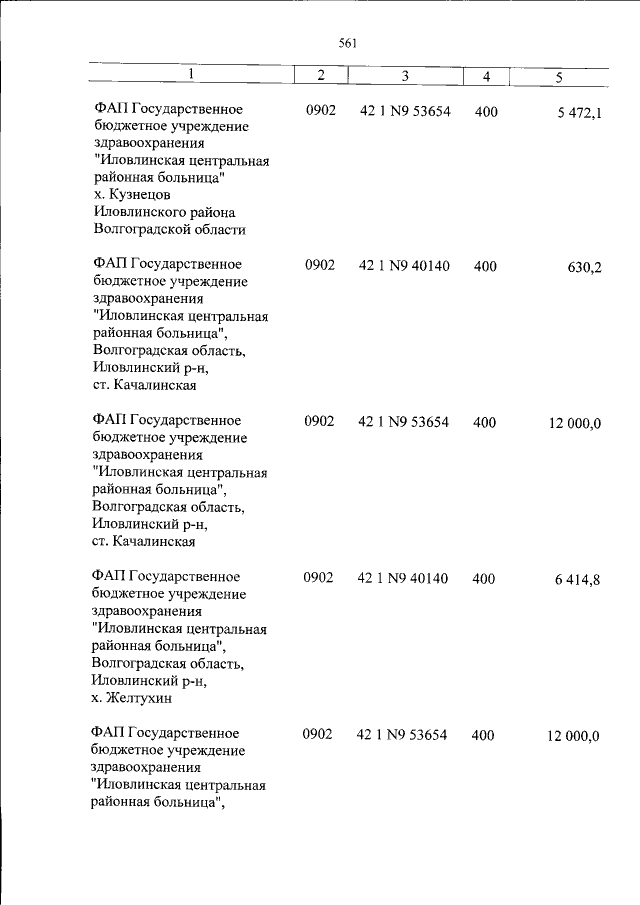 561

| 1 | 2 | 3 | 4 | 5 |
|---|---|---|---|---|
| ФАП Государственное бюджетное учреждение здравоохранения "Иловлинская центральная районная больница" х. Кузнецов Иловлинского района Волгоградской области | 0902 | 42 1 N9 53654 | 400 | 5 472,1 |
| ФАП Государственное бюджетное учреждение здравоохранения "Иловлинская центральная районная больница", Волгоградская область, Иловлинский р-н, ст. Качалинская | 0902 | 42 1 N9 40140 | 400 | 630,2 |
| ФАП Государственное бюджетное учреждение здравоохранения "Иловлинская центральная районная больница", Волгоградская область, Иловлинский р-н, ст. Качалинская | 0902 | 42 1 N9 53654 | 400 | 12 000,0 |
| ФАП Государственное бюджетное учреждение здравоохранения "Иловлинская центральная районная больница", Волгоградская область, Иловлинский р-н, х. Желтухин | 0902 | 42 1 N9 40140 | 400 | 6 414,8 |
| ФАП Государственное бюджетное учреждение здравоохранения "Иловлинская центральная районная больница", | 0902 | 42 1 N9 53654 | 400 | 12 000,0 |